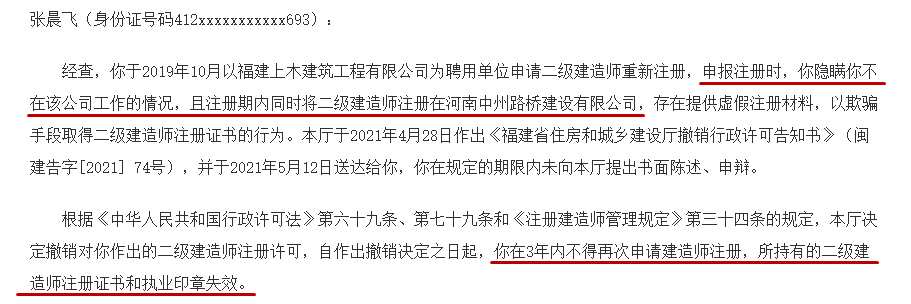 张晨飞（身份证号码412xxxxxxxxxxx693）：

经查，你于2019年10月以福建上木建筑工程有限公司为聘用单位申请二级建造师重新注册，申报注册时，你隐瞒你不在该公司工作的情况，且注册期内同时将二级建造师注册在河南中州路桥建设有限公司，存在提供虚假注册材料，以欺骗手段取得二级建造师注册证书的行为。本厅于2021年4月28日作出《福建省住房和城乡建设厅撤销行政许可告知书》（闽建告字[2021] 74号），并于2021年5月12日送达给你，你在规定的期限内未向本厅提出书面陈述、申辩。

根据《中华人民共和国行政许可法》第六十九条、第七十九条和《注册建造师管理规定》第三十四条的规定，本厅决定撤销对你作出的二级建造师注册许可，自作出撤销决定之日起，你在3年内不得再次申请建造师注册，所持有的二级建造师注册证书和执业印章失效。